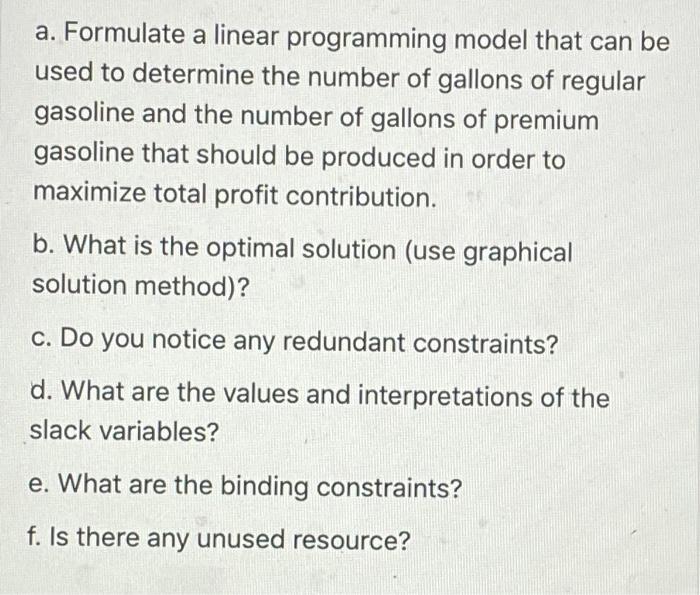 a. Formulate a linear programming model that can be used to determine the number of gallons of regular gasoline and the number of gallons of premium gasoline that should be produced in order to maximize total profit contribution.

b. What is the optimal solution (use graphical solution method)?

c. Do you notice any redundant constraints?

d. What are the values and interpretations of the slack variables?

e. What are the binding constraints?

f. Is there any unused resource?